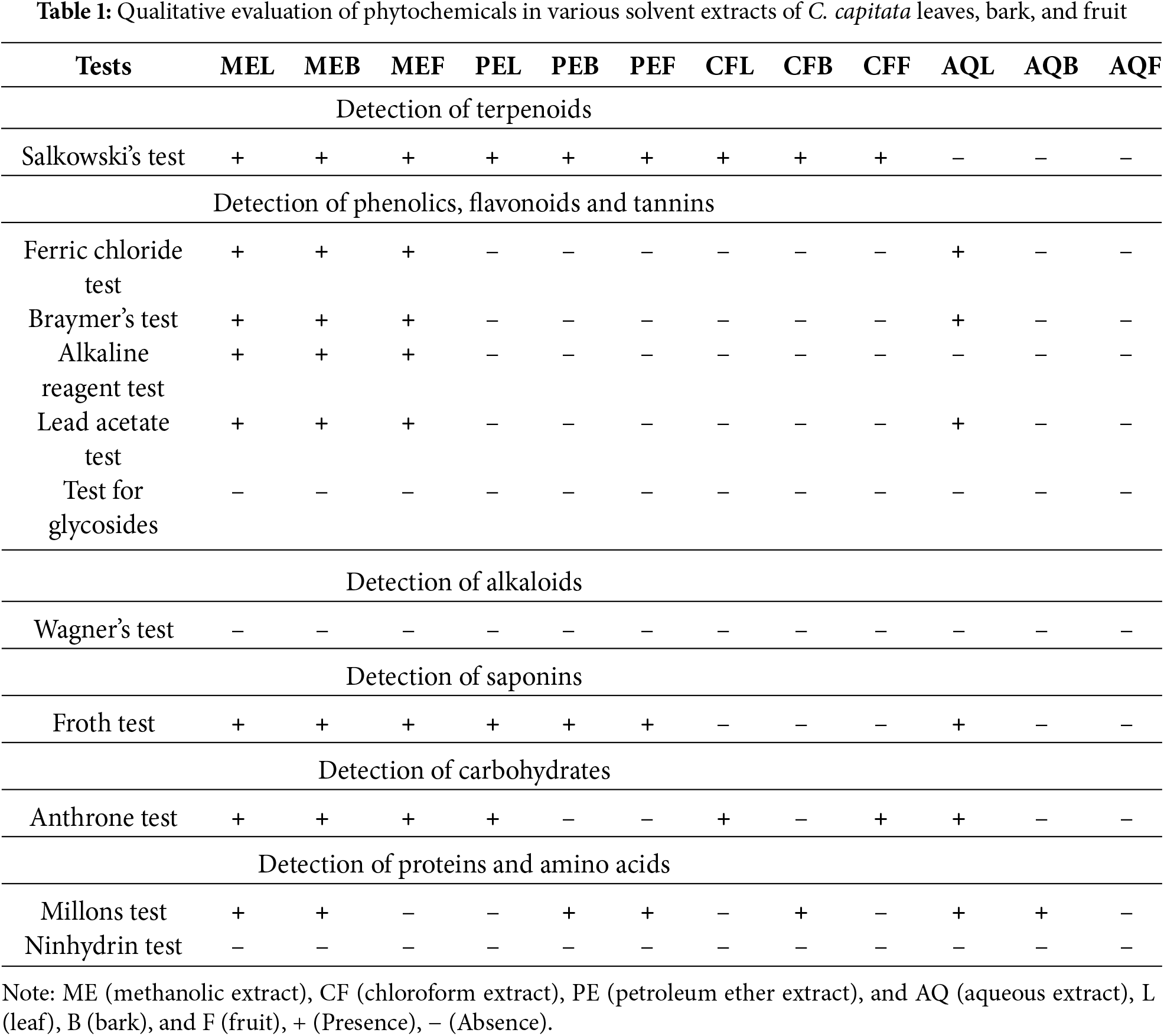 **Table 1:** Qualitative evaluation of phytochemicals in various solvent extracts of *C. capitata* leaves, bark, and fruit

| Tests | MEL | MEB | MEF | PEL | PEB | PEF | CFL | CFB | CFF | AQL | AQB | AQF |
|---|---|---|---|---|---|---|---|---|---|---|---|---|
| Detection of terpenoids | | | | | | | | | | | | |
| Salkowski's test | + | + | + | + | + | + | + | + | + | – | – | – |
| Detection of phenolics, flavonoids and tannins | | | | | | | | | | | | |
| Ferric chloride test | + | + | + | – | – | – | – | – | – | + | – | – |
| Braymer's test | + | + | + | – | – | – | – | – | – | + | – | – |
| Alkaline reagent test | + | + | + | – | – | – | – | – | – | – | – | – |
| Lead acetate test | + | + | + | – | – | – | – | – | – | + | – | – |
| Test for glycosides | – | – | – | – | – | – | – | – | – | – | – | – |
| Detection of alkaloids | | | | | | | | | | | | |
| Wagner's test | – | – | – | – | – | – | – | – | – | – | – | – |
| Detection of saponins | | | | | | | | | | | | |
| Froth test | + | + | + | + | + | + | – | – | – | + | – | – |
| Detection of carbohydrates | | | | | | | | | | | | |
| Anthrone test | + | + | + | + | – | – | + | – | + | + | – | – |
| Detection of proteins and amino acids | | | | | | | | | | | | |
| Millons test | + | + | – | – | + | + | – | + | – | + | + | – |
| Ninhydrin test | – | – | – | – | – | – | – | – | – | – | – | – |

Note: ME (methanolic extract), CF (chloroform extract), PE (petroleum ether extract), and AQ (aqueous extract), L (leaf), B (bark), and F (fruit), + (Presence), – (Absence).